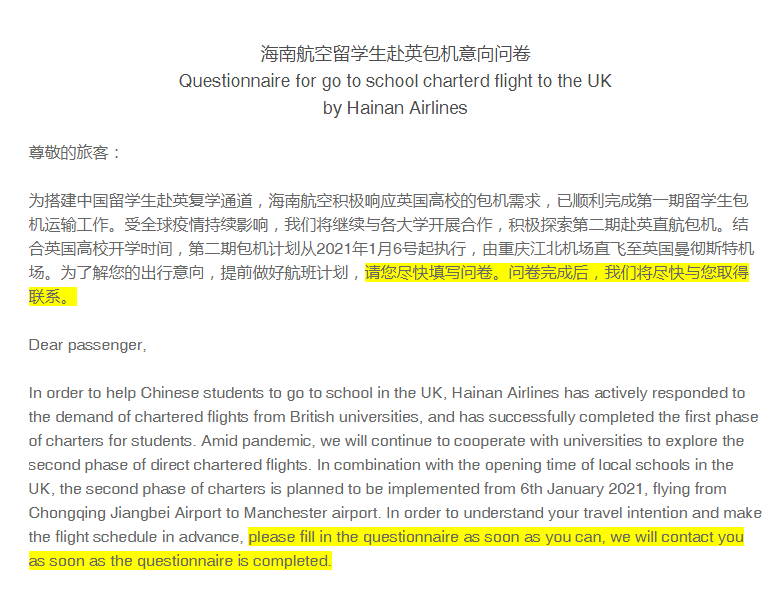 海南航空留学生赴英包机意向问卷
Questionnaire for go to school charterd flight to the UK
by Hainan Airlines

尊敬的旅客：

为搭建中国留学生赴英复学通道，海南航空积极响应英国高校的包机需求，已顺利完成第一期留学生包机运输工作。受全球疫情持续影响，我们将继续与各大学开展合作，积极探索第二期赴英直航包机。结合英国高校开学时间，第二期包机计划从2021年1月6号起执行，由重庆江北机场直飞至英国曼彻斯特机场。为了解您的出行意向，提前做好航班计划，请您尽快填写问卷。问卷完成后，我们将尽快与您取得联系。

Dear passenger,

In order to help Chinese students to go to school in the UK, Hainan Airlines has actively responded to the demand of chartered flights from British universities, and has successfully completed the first phase of charters for students. Amid pandemic, we will continue to cooperate with universities to explore the second phase of direct chartered flights. In combination with the opening time of local schools in the UK, the second phase of charters is planned to be implemented from 6th January 2021, flying from Chongqing Jiangbei Airport to Manchester airport. In order to understand your travel intention and make the flight schedule in advance, please fill in the questionnaire as soon as you can, we will contact you as soon as the questionnaire is completed.